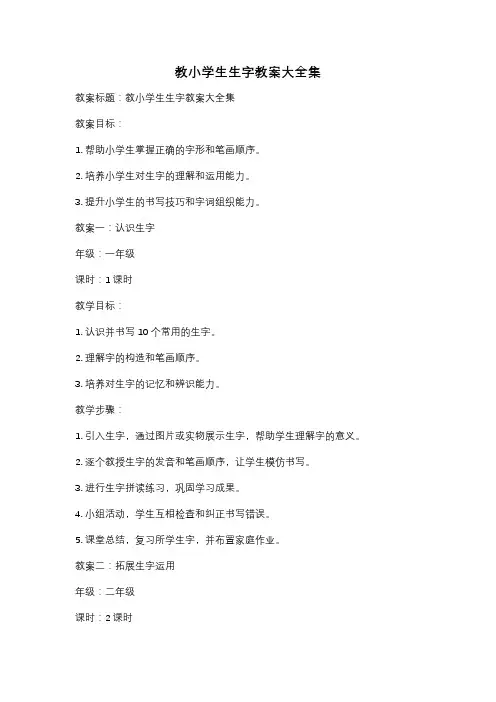 教小学生生字教案大全集

教案标题：教小学生生字教案大全集

教案目标：

1. 帮助小学生掌握正确的字形和笔画顺序。

2. 培养小学生对生字的理解和运用能力。

3. 提升小学生的书写技巧和字词组织能力。

教案一：认识生字

年级：一年级

课时：1 课时

教学目标：

1. 认识并书写 10 个常用的生字。

2. 理解字的构造和笔画顺序。

3. 培养对生字的记忆和辨识能力。

教学步骤：

1. 引入生字，通过图片或实物展示生字，帮助学生理解字的意义。

2. 逐个教授生字的发音和笔画顺序，让学生模仿书写。

3. 进行生字拼读练习，巩固学习成果。

4. 小组活动，学生互相检查和纠正书写错误。

5. 课堂总结，复习所学生字，并布置家庭作业。

教案二：拓展生字运用

年级：二年级

课时：2 课时